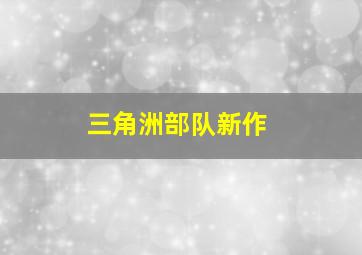 三角洲部队新作